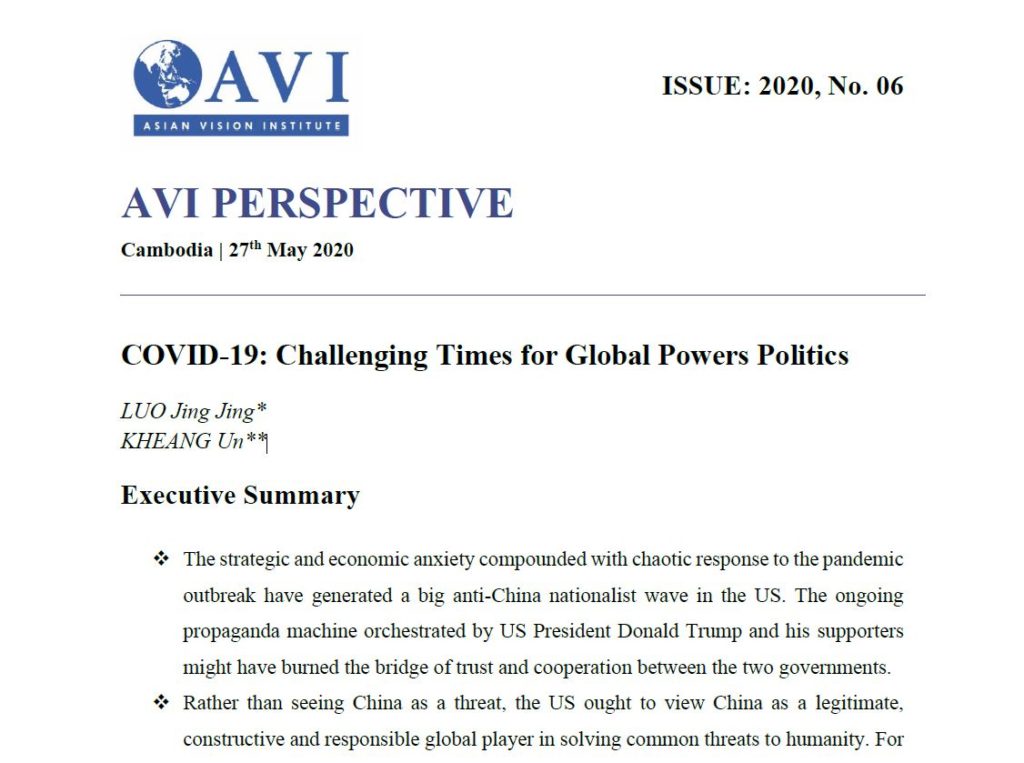 AVI
ASIAN VISION INSTITUTE

ISSUE: 2020, No. 06

AVI PERSPECTIVE

Cambodia | 27$^{th}$ May 2020

COVID-19: Challenging Times for Global Powers Politics

LUO Jing Jing*
KHEANG Un**

Executive Summary

❖ The strategic and economic anxiety compounded with chaotic response to the pandemic outbreak have generated a big anti-China nationalist wave in the US. The ongoing propaganda machine orchestrated by US President Donald Trump and his supporters might have burned the bridge of trust and cooperation between the two governments.

❖ Rather than seeing China as a threat, the US ought to view China as a legitimate, constructive and responsible global player in solving common threats to humanity. For